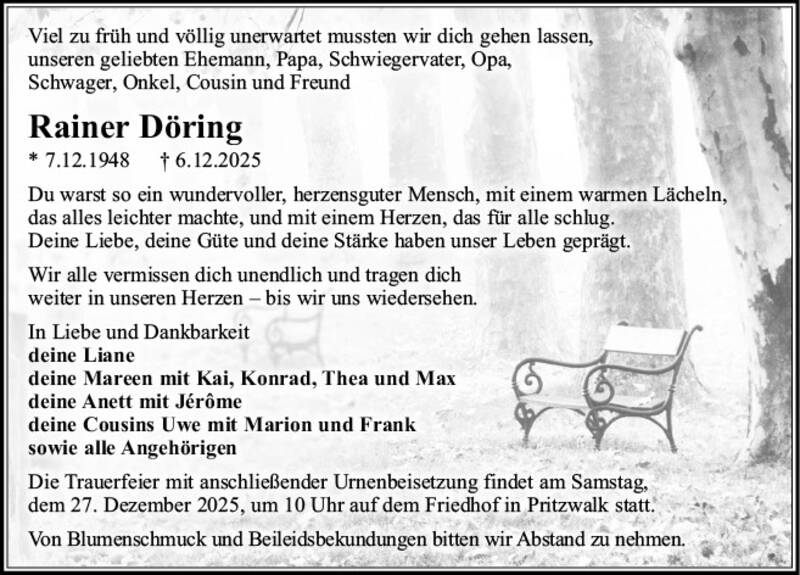 Viel zu früh und völlig unerwartet mussten wir dich gehen lassen, unseren geliebten Ehemann, Papa, Schwiegervater, Opa, Schwager, Onkel, Cousin und Freund

Rainer Döring

* 7.12.1948 † 6.12.2025

Du warst so ein wundervoller, herzensguter Mensch, mit einem warmen Lächeln, das alles leichter machte, und mit einem Herzen, das für alle schlug.
Deine Liebe, deine Güte und deine Stärke haben unser Leben geprägt.

Wir alle vermissen dich unendlich und tragen dich weiter in unseren Herzen – bis wir uns wiedersehen.

In Liebe und Dankbarkeit
deine Liane
deine Mareen mit Kai, Konrad, Thea und Max
deine Anett mit Jérôme
deine Cousins Uwe mit Marion und Frank
sowie alle Angehörigen

Die Trauerfeier mit anschließender Urnenbeisetzung findet am Samstag, dem 27. Dezember 2025, um 10 Uhr auf dem Friedhof in Pritzwalk statt.

Von Blumenschmuck und Beileidsbekundungen bitten wir Abstand zu nehmen.